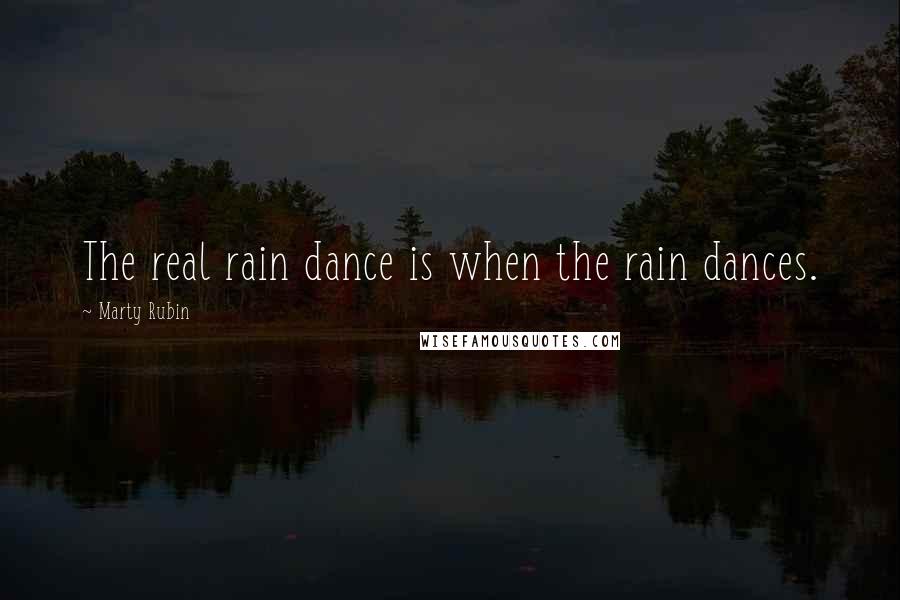 The real rain dance is when the rain dances.

~ Marty Rubin

WISEFAMOUSQUOTES.COM